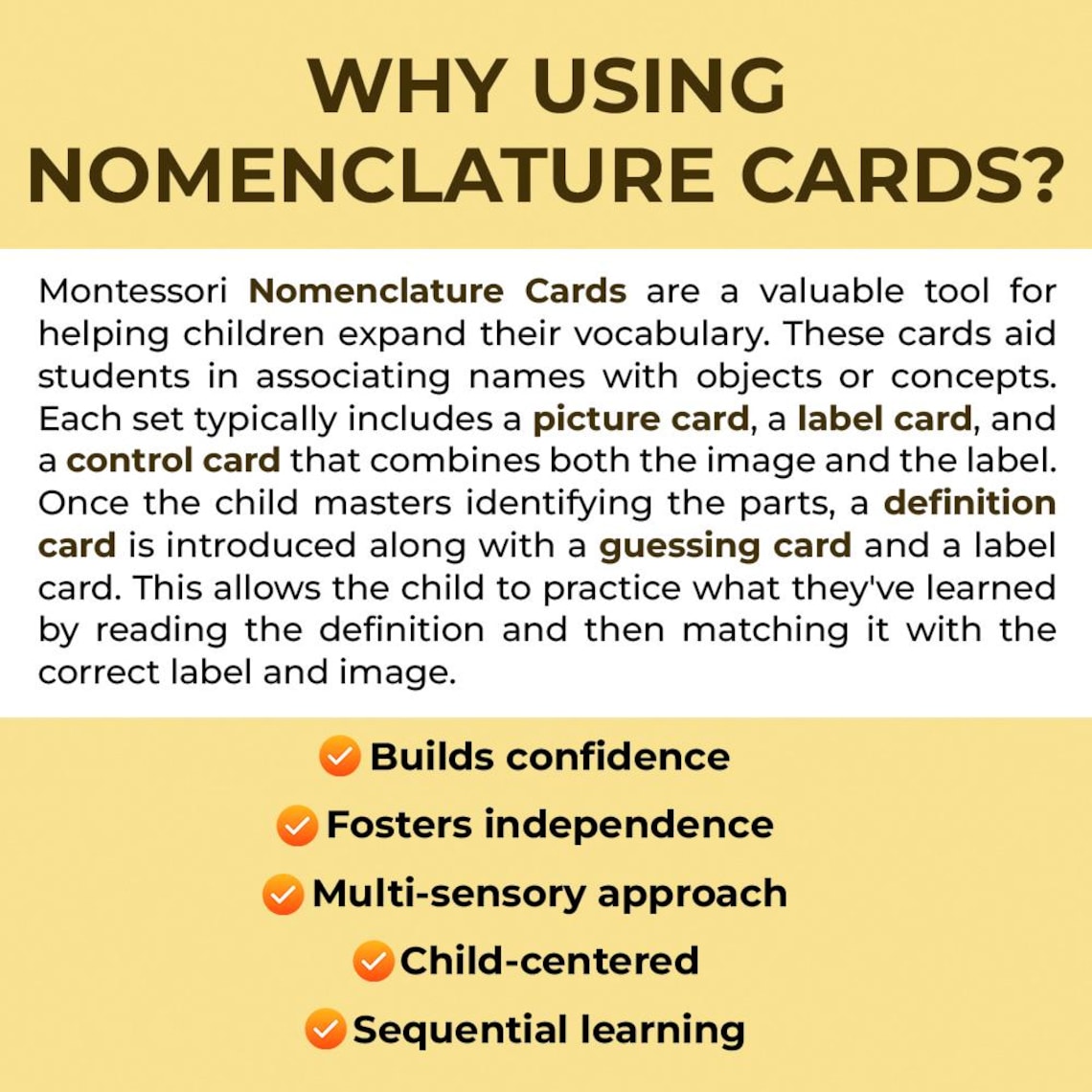 WHY USING NOMENCLATURE CARDS?

Montessori Nomenclature Cards are a valuable tool for helping children expand their vocabulary. These cards aid students in associating names with objects or concepts. Each set typically includes a picture card, a label card, and a control card that combines both the image and the label. Once the child masters identifying the parts, a definition card is introduced along with a guessing card and a label card. This allows the child to practice what they've learned by reading the definition and then matching it with the correct label and image.

Builds confidence

Fosters independence

Multi-sensory approach

Child-centered

Sequential learning